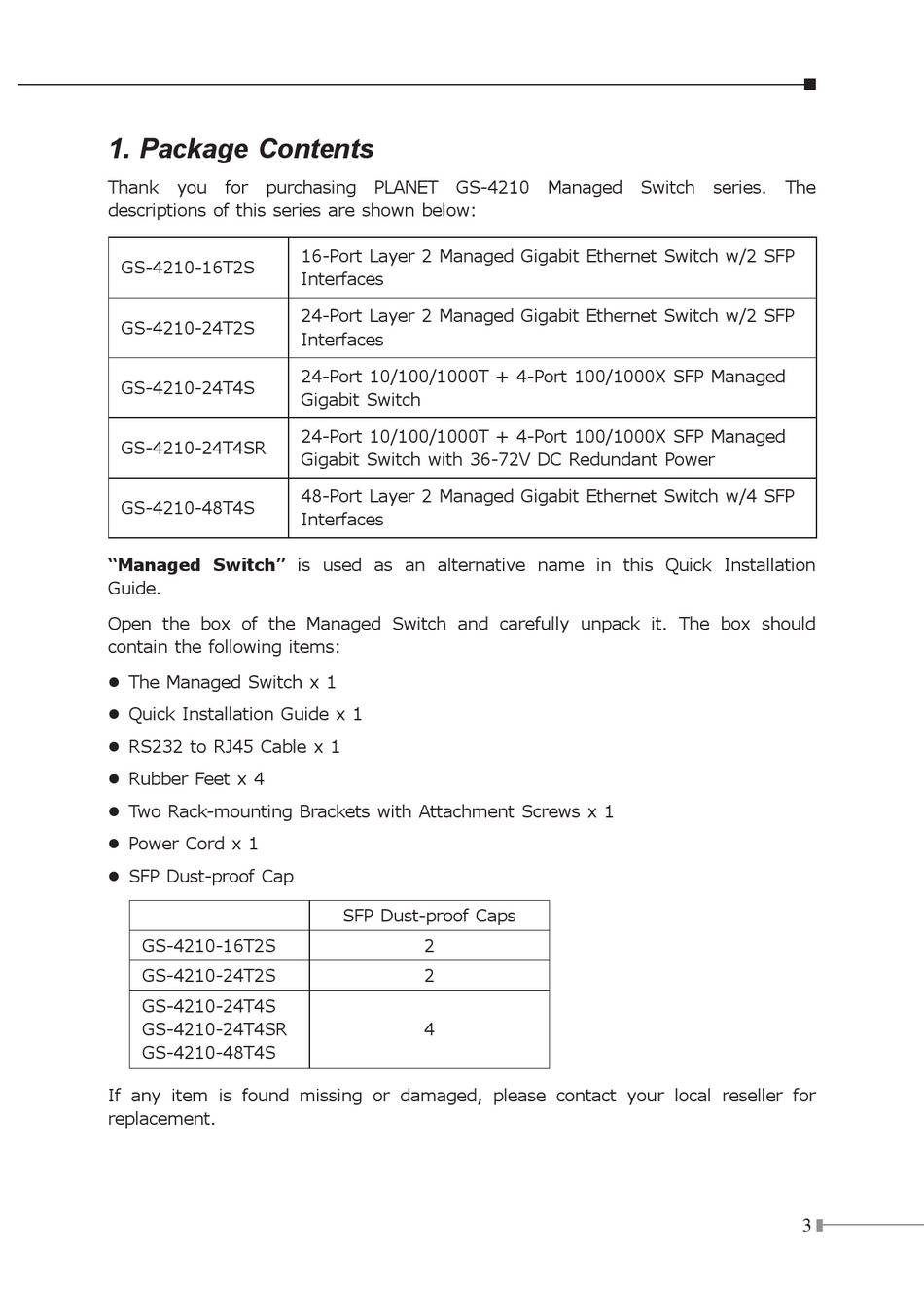 1. Package Contents

Thank you for purchasing PLANET GS-4210 Managed Switch series. The descriptions of this series are shown below:

| GS-4210-16T2S | 16-Port Layer 2 Managed Gigabit Ethernet Switch w/2 SFP Interfaces |
|---|---|
| GS-4210-24T2S | 24-Port Layer 2 Managed Gigabit Ethernet Switch w/2 SFP Interfaces |
| GS-4210-24T4S | 24-Port 10/100/1000T + 4-Port 100/1000X SFP Managed Gigabit Switch |
| GS-4210-24T4SR | 24-Port 10/100/1000T + 4-Port 100/1000X SFP Managed Gigabit Switch with 36-72V DC Redundant Power |
| GS-4210-48T4S | 48-Port Layer 2 Managed Gigabit Ethernet Switch w/4 SFP Interfaces |

"Managed Switch" is used as an alternative name in this Quick Installation Guide.

Open the box of the Managed Switch and carefully unpack it. The box should contain the following items:

● The Managed Switch x 1
● Quick Installation Guide x 1
● RS232 to RJ45 Cable x 1
● Rubber Feet x 4
● Two Rack-mounting Brackets with Attachment Screws x 1
● Power Cord x 1
● SFP Dust-proof Cap

| | SFP Dust-proof Caps |
|---|---|
| GS-4210-16T2S | 2 |
| GS-4210-24T2S | 2 |
| GS-4210-24T4S GS-4210-24T4SR GS-4210-48T4S | 4 |

If any item is found missing or damaged, please contact your local reseller for replacement.

3